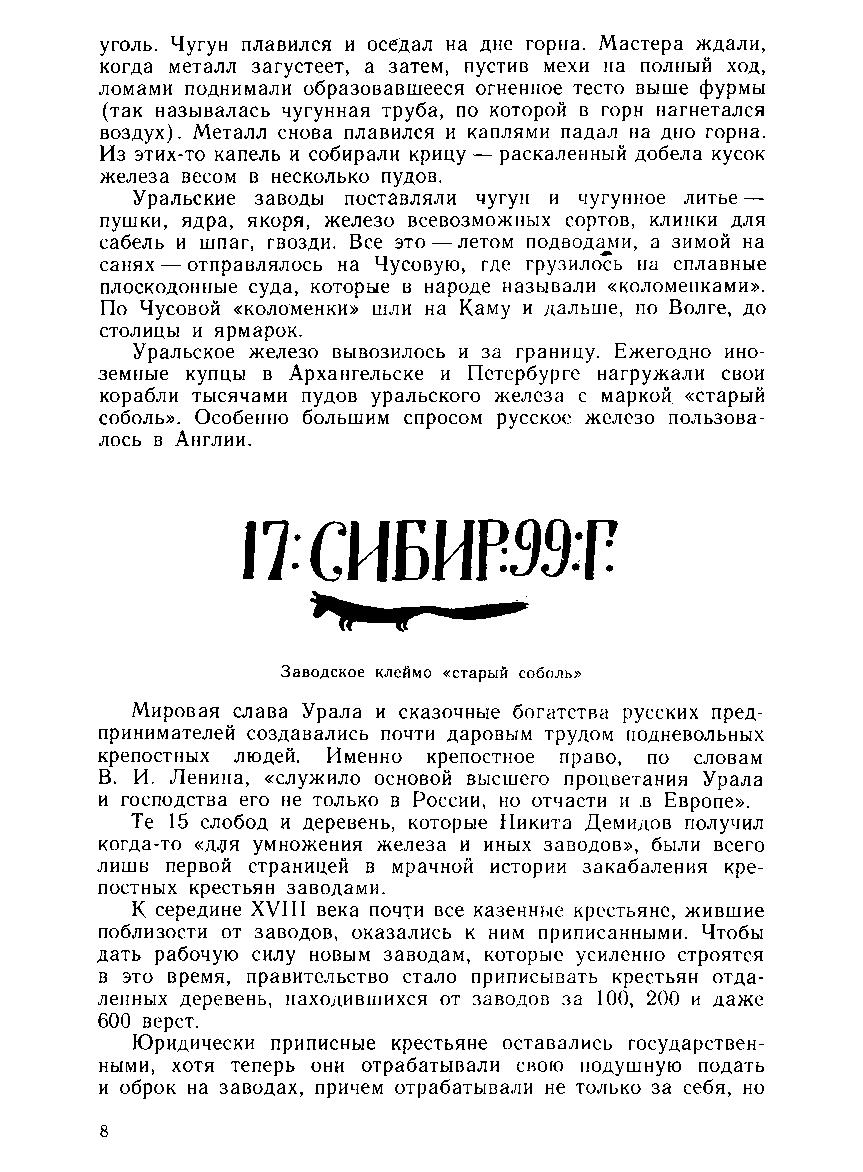 уголь. Чугун плавился и оседал на дне горна. Мастера ждали, когда металл загустеет, а затем, пустив мехи на полный ход, ломами поднимали образовавшееся огненное тесто выше фурмы (так называлась чугунная труба, по которой в горн нагнетался воздух). Металл снова плавился и каплями падал на дно горна. Из этих-то капель и собирали крицу — раскаленный добела кусок железа весом в несколько пудов.

Уральские заводы поставляли чугун и чугунное литье — пушки, ядра, якоря, железо всевозможных сортов, клинки для сабель и шпаг, гвозди. Все это — летом подводами, а зимой на санях — отправлялось на Чусовую, где грузилось на сплавные плоскодонные суда, которые в народе называли «коломенками». По Чусовой «коломенки» шли на Каму и дальше, по Волге, до столицы и ярмарок.

Уральское железо вывозилось и за границу. Ежегодно иноземные купцы в Архангельске и Петербурге нагружали свои корабли тысячами пудов уральского железа с маркой «старый соболь». Особенно большим спросом русское железо пользовалось в Англии.

17:СИБИР:99:Г:

Заводское клеймо «старый соболь»

Мировая слава Урала и сказочные богатства русских предпринимателей создавались почти даровым трудом подневольных крепостных людей. Именно крепостное право, по словам В. И. Ленина, «служило основой высшего процветания Урала и господства его не только в России, но отчасти и в Европе».

Те 15 слобод и деревень, которые Никита Демидов получил когда-то «для умножения железа и иных заводов», были всего лишь первой страницей в мрачной истории закабаления крепостных крестьян заводами.

К середине XVIII века почти все казенные крестьяне, жившие поблизости от заводов, оказались к ним приписанными. Чтобы дать рабочую силу новым заводам, которые усиленно строятся в это время, правительство стало приписывать крестьян отдаленных деревень, находившихся от заводов за 100, 200 и даже 600 верст.

Юридически приписные крестьяне оставались государственными, хотя теперь они отрабатывали свою подушную подать и оброк на заводах, причем отрабатывали не только за себя, но

8